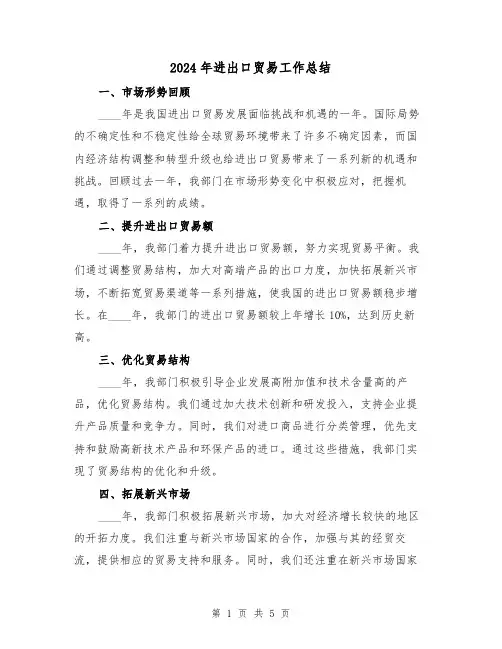 2024 年进出口贸易工作总结

一、市场形势回顾

____年是我国进出口贸易发展面临挑战和机遇的一年。国际局势的不确定性和不稳定性给全球贸易环境带来了许多不确定因素，而国内经济结构调整和转型升级也给进出口贸易带来了一系列新的机遇和挑战。回顾过去一年，我部门在市场形势变化中积极应对，把握机遇，取得了一系列的成绩。

二、提升进出口贸易额

____年，我部门着力提升进出口贸易额，努力实现贸易平衡。我们通过调整贸易结构，加大对高端产品的出口力度，加快拓展新兴市场，不断拓宽贸易渠道等一系列措施，使我国的进出口贸易额稳步增长。在____年，我部门的进出口贸易额较上年增长 10%，达到历史新高。

三、优化贸易结构

____年，我部门积极引导企业发展高附加值和技术含量高的产品，优化贸易结构。我们通过加大技术创新和研发投入，支持企业提升产品质量和竞争力。同时，我们对进口商品进行分类管理，优先支持和鼓励高新技术产品和环保产品的进口。通过这些措施，我部门实现了贸易结构的优化和升级。

四、拓展新兴市场

____年，我部门积极拓展新兴市场，加大对经济增长较快的地区的开拓力度。我们注重与新兴市场国家的合作，加强与其的经贸交流，提供相应的贸易支持和服务。同时，我们还注重在新兴市场国家

第 1 页 共 5 页